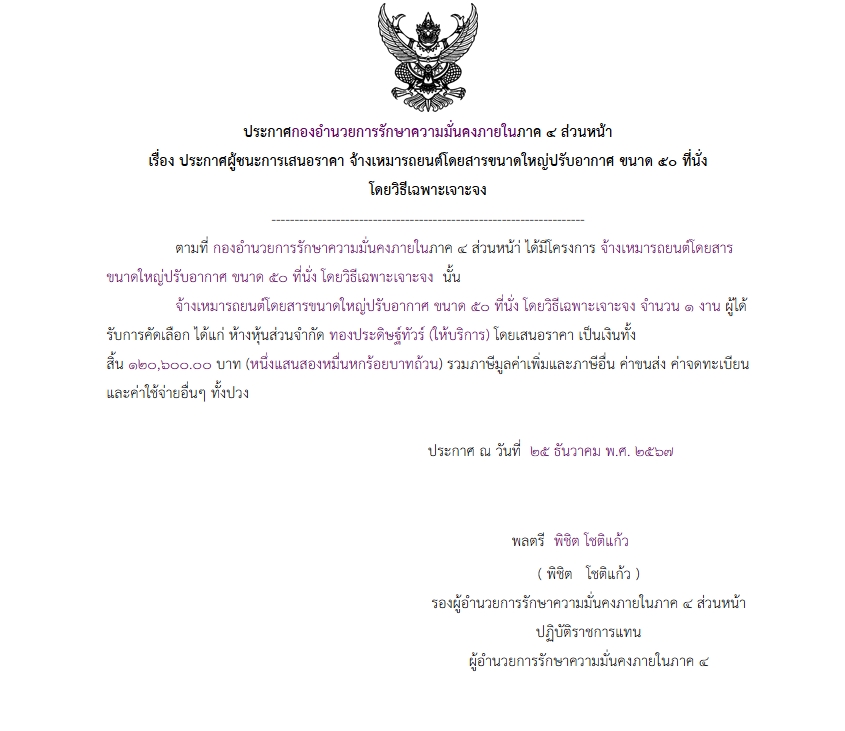 ประกาศกองอำนวยการรักษาความมั่นคงภายในภาค ๔ ส่วนหน้า
เรื่อง ประกาศผู้ชนะการเสนอราคา จ้างเหมารถยนต์โดยสารขนาดใหญ่ปรับอากาศ ขนาด ๕๐ ที่นั่ง
โดยวิธีเฉพาะเจาะจง

--------------------------------------------------------------------

ตามที่ กองอำนวยการรักษาความมั่นคงภายในภาค ๔ ส่วนหน้า ได้มีโครงการ จ้างเหมารถยนต์โดยสารขนาดใหญ่ปรับอากาศ ขนาด ๕๐ ที่นั่ง โดยวิธีเฉพาะเจาะจง นั้น

จ้างเหมารถยนต์โดยสารขนาดใหญ่ปรับอากาศ ขนาด ๕๐ ที่นั่ง โดยวิธีเฉพาะเจาะจง จำนวน ๑ งาน ผู้ได้รับการคัดเลือก ได้แก่ ห้างหุ้นส่วนจำกัด ทองประดิษฐ์ทัวร์ (ให้บริการ) โดยเสนอราคา เป็นเงินทั้งสิ้น ๑๒๐,๖๐๐.๐๐ บาท (หนึ่งแสนสองหมื่นหกร้อยบาทถ้วน) รวมภาษีมูลค่าเพิ่มและภาษีอื่น ค่าขนส่ง ค่าจดทะเบียน และค่าใช้จ่ายอื่นๆ ทั้งปวง

ประกาศ ณ วันที่ ๒๕ ธันวาคม พ.ศ. ๒๕๖๗

พลตรี พิชิต โชติแก้ว
( พิชิต โชติแก้ว )
รองผู้อำนวยการรักษาความมั่นคงภายในภาค ๔ ส่วนหน้า
ปฏิบัติราชการแทน
ผู้อำนวยการรักษาความมั่นคงภายในภาค ๔